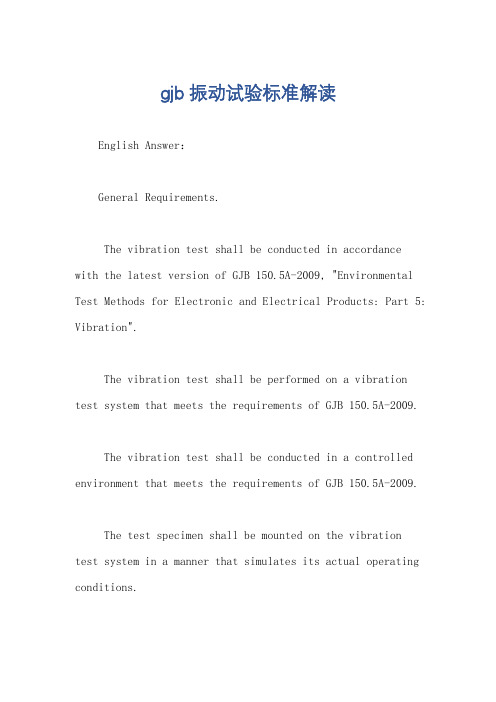 gjb 振动试验标准解读

English Answer:

General Requirements.

The vibration test shall be conducted in accordance with the latest version of GJB 150.5A-2009, "Environmental Test Methods for Electronic and Electrical Products: Part 5: Vibration".

The vibration test shall be performed on a vibration test system that meets the requirements of GJB 150.5A-2009.

The vibration test shall be conducted in a controlled environment that meets the requirements of GJB 150.5A-2009.

The test specimen shall be mounted on the vibration test system in a manner that simulates its actual operating conditions.